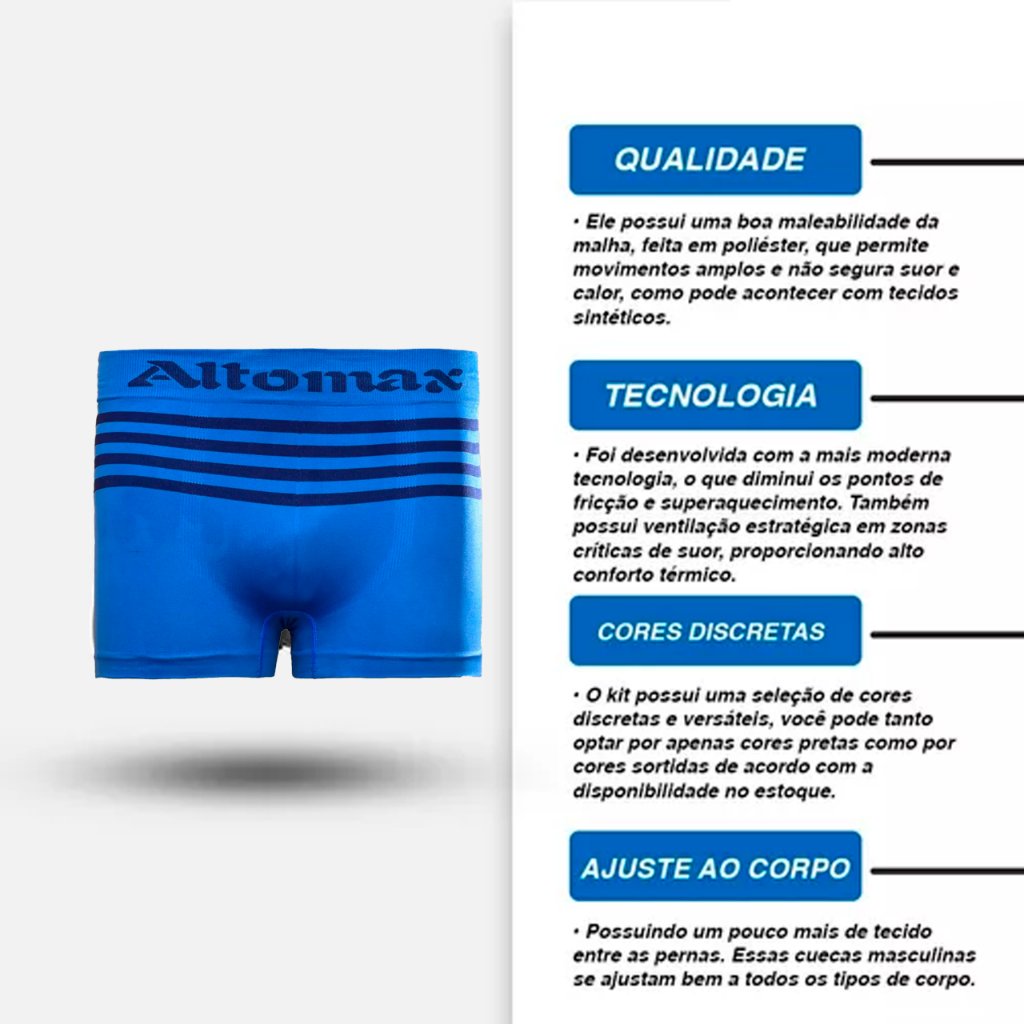 Altomax

QUALIDADE

• Ele possui uma boa maleabilidade da malha, feita em poliéster, que permite movimentos amplos e não segura suor e calor, como pode acontecer com tecidos sintéticos.

TECNOLOGIA

• Foi desenvolvida com a mais moderna tecnologia, o que diminui os pontos de fricção e superaquecimento. Também possui ventilação estratégica em zonas críticas de suor, proporcionando alto conforto térmico.

CORES DISCRETAS

• O kit possui uma seleção de cores discretas e versáteis, você pode tanto optar por apenas cores pretas como por cores sortidas de acordo com a disponibilidade no estoque.

AJUSTE AO CORPO

• Possuindo um pouco mais de tecido entre as pernas. Essas cuecas masculinas se ajustam bem a todos os tipos de corpo.